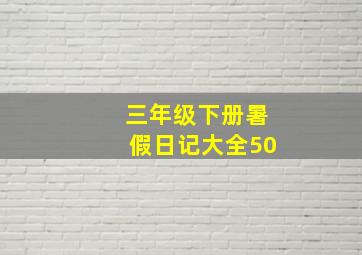 三年级下册暑假日记大全50